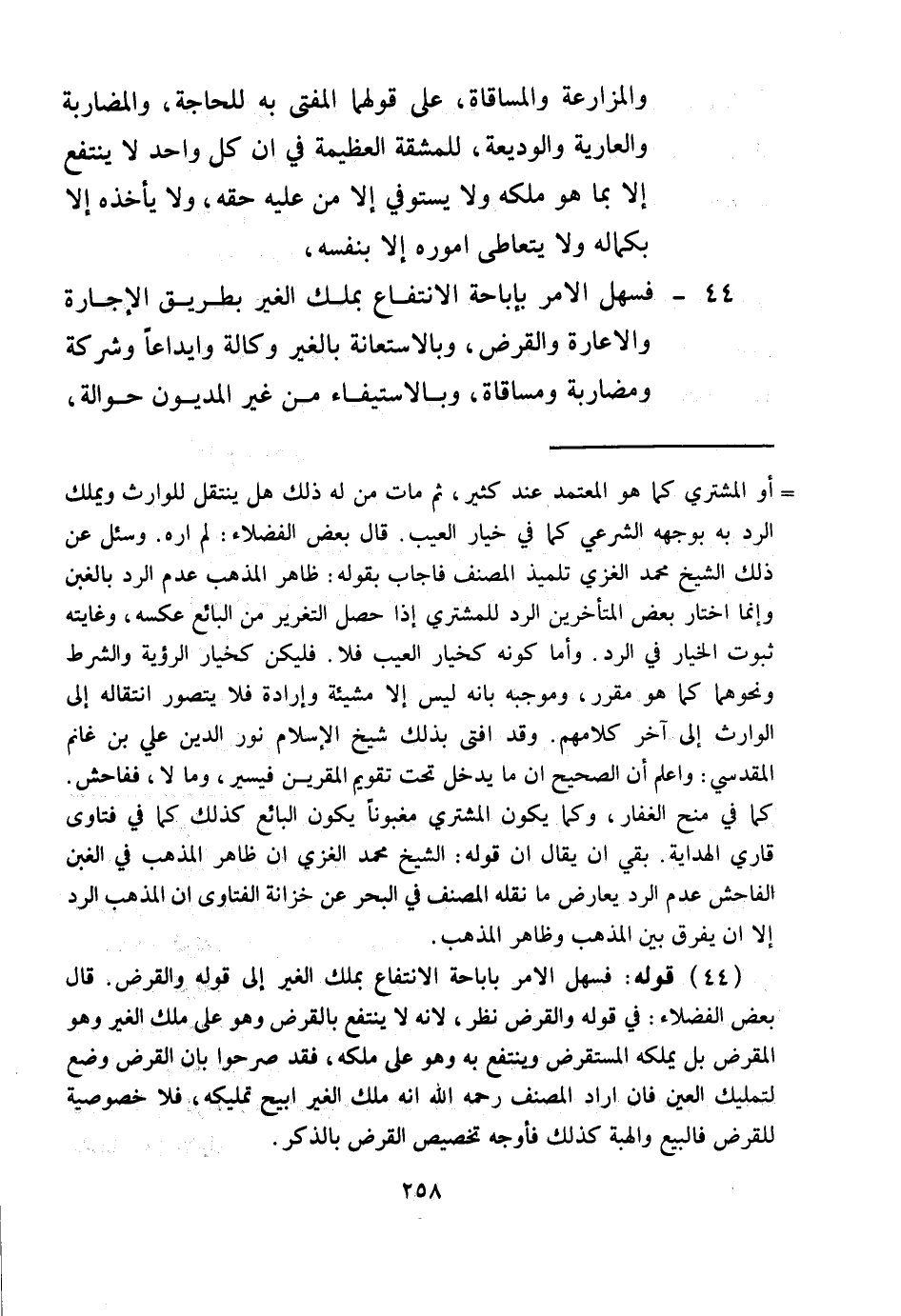 والمزارعة والمساقاة، على قولهما المفتى به للحاجة، والمضاربة والعارية والوديعة، للمشقة العظيمة في ان كل واحد لا ينتفع إلا بما هو ملكه ولا يستوفي إلا من عليه حقه، ولا يأخذه إلا بكماله ولا يتعاطى اموره إلا بنفسه،

٤٤ - فسهل الامر بإباحة الانتفاع بملك الغير بطريق الإجارة والاعارة والقرض، وبالاستعانة بالغير وكالة وايداعاً وشركة ومضاربة ومساقاة، وبالاستيفاء من غير المديون حوالة،

= أو المشتري كما هو المعتمد عند كثير، ثم مات من له ذلك هل ينتقل للوارث ويملك الرد به بوجهه الشرعي كما في خيار العيب. قال بعض الفضلاء: لم اره. وسئل عن ذلك الشيخ محمد الغزي تلميذ المصنف فاجاب بقوله: ظاهر المذهب عدم الرد بالغبن وإنما اختار بعض المتأخرين الرد للمشتري إذا حصل التغرير من البائع عكسه، وغايته ثبوت الخيار في الرد. وأما كونه كخيار العيب فلا. فليكن كخيار الرؤية والشرط ونحوهما كما هو مقرر، وموجبه بانه ليس إلا مشيئة وإرادة فلا يتصور انتقاله إلى الوارث إلى آخر كلامهم. وقد افتى بذلك شيخ الإسلام نور الدين علي بن غانم المقدسي: واعلم أن الصحيح ان ما يدخل تحت تقويم المقرين فيسير، وما لا، ففاحش. كما في منح الغفار، وكما يكون المشتري مغبوناً يكون البائع كذلك كما في فتاوى قاري الهداية. بقي ان يقال ان قوله: الشيخ محمد الغزي ان ظاهر المذهب في الغبن الفاحش عدم الرد يعارض ما نقله المصنف في البحر عن خزانة الفتاوى ان المذهب الرد إلا ان يفرق بين المذهب وظاهر المذهب.

(٤٤) قوله: فسهل الامر باباحة الانتفاع بملك الغير إلى قوله والقرض. قال بعض الفضلاء: في قوله والقرض نظر، لانه لا ينتفع بالقرض وهو على ملك الغير وهو المقرض بل يملكه المستقرض وينتفع به وهو على ملكه، فقد صرحوا بان القرض وضع لتمليك العين فان اراد المصنف رحمه الله انه ملك الغير ابيح تمليكه، فلا خصوصية للقرض فالبيع والهبة كذلك فأوجه تخصيص القرض بالذكر.

٢٥٨